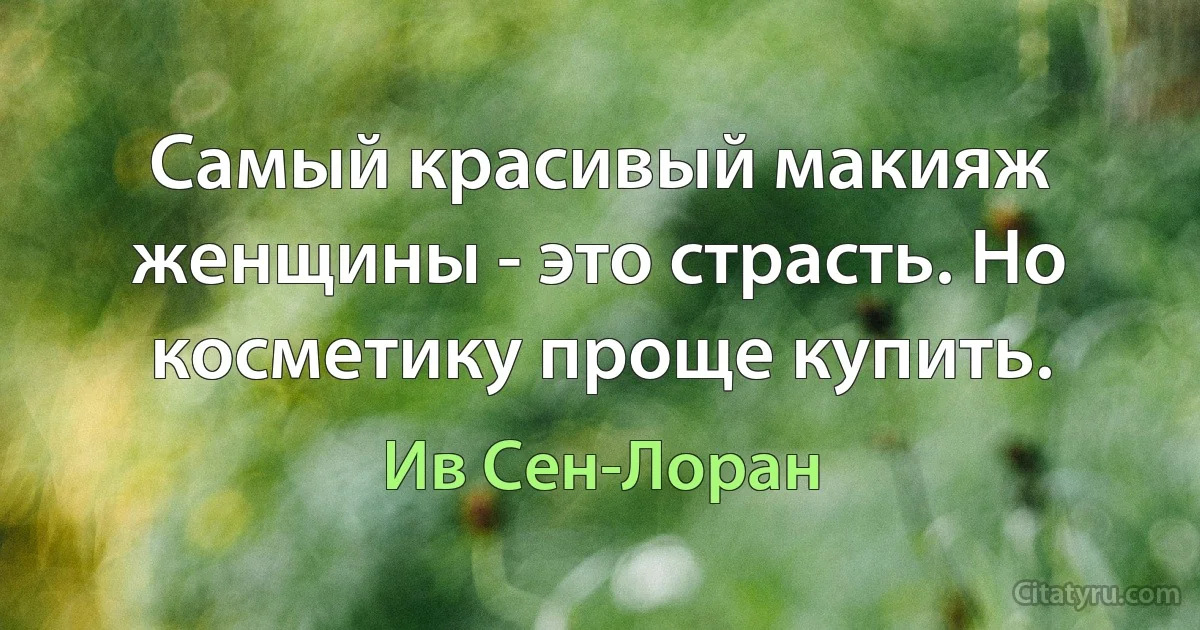 Самый красивый макияж женщины - это страсть. Но косметику проще купить.

Ив Сен-Лоран

Citatyru.com